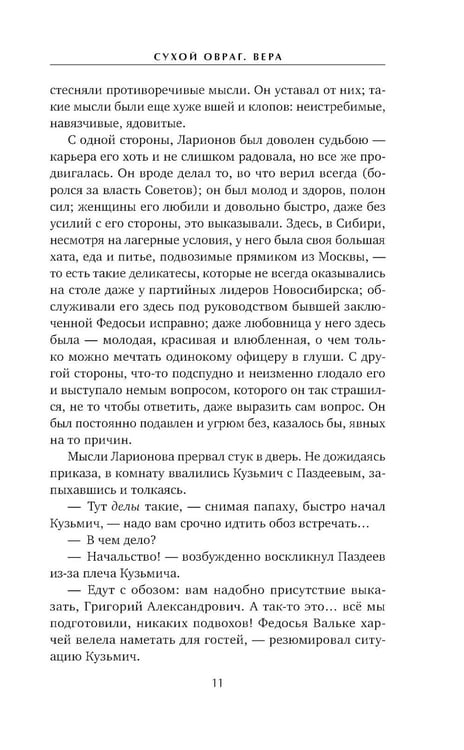 СУХОЙ ОВРАГ. ВЕРА

стесняли противоречивые мысли. Он уставал от них; такие мысли были еще хуже вшей и клопов: неистребимые, навязчивые, ядовитые.

С одной стороны, Ларионов был доволен судьбою — карьера его хоть и не слишком радовала, но все же продвигалась. Он вроде делал то, во что верил всегда (боролся за власть Советов); он был молод и здоров, полон сил; женщины его любили и довольно быстро, даже без усилий с его стороны, это выказывали. Здесь, в Сибири, несмотря на лагерные условия, у него была своя большая хата, еда и питье, подвозимые прямиком из Москвы, — то есть такие деликатесы, которые не всегда оказывались на столе даже у партийных лидеров Новосибирска; обслуживали его здесь под руководством бывшей заключенной Федосьи исправно; даже любовница у него здесь была — молодая, красивая и влюбленная, о чем только можно мечтать одинокому офицеру в глуши. С другой стороны, что-то подспудно и неизменно глодало его и выступало немым вопросом, которого он так страшился, не то чтобы ответить, даже выразить сам вопрос. Он был постоянно подавлен и угрюм без, казалось бы, явных на то причин.

Мысли Ларионова прервал стук в дверь. Не дожидаясь приказа, в комнату ввалились Кузьмич с Паздеевым, запыхавшись и толкаясь.

— Тут делы такие, — снимая папаху, быстро начал Кузьмич, — надо вам срочно идтить обоз встречать...

— В чем дело?

— Начальство! — возбужденно воскликнул Паздеев из-за плеча Кузьмича.

— Едут с обозом: вам надобно присутствие выказать, Григорий Александрович. А так-то это... всё мы подготовили, никаких подвохов! Федосья Вальке харчей велела наметать для гостей, — резюмировал ситуацию Кузьмич.

11